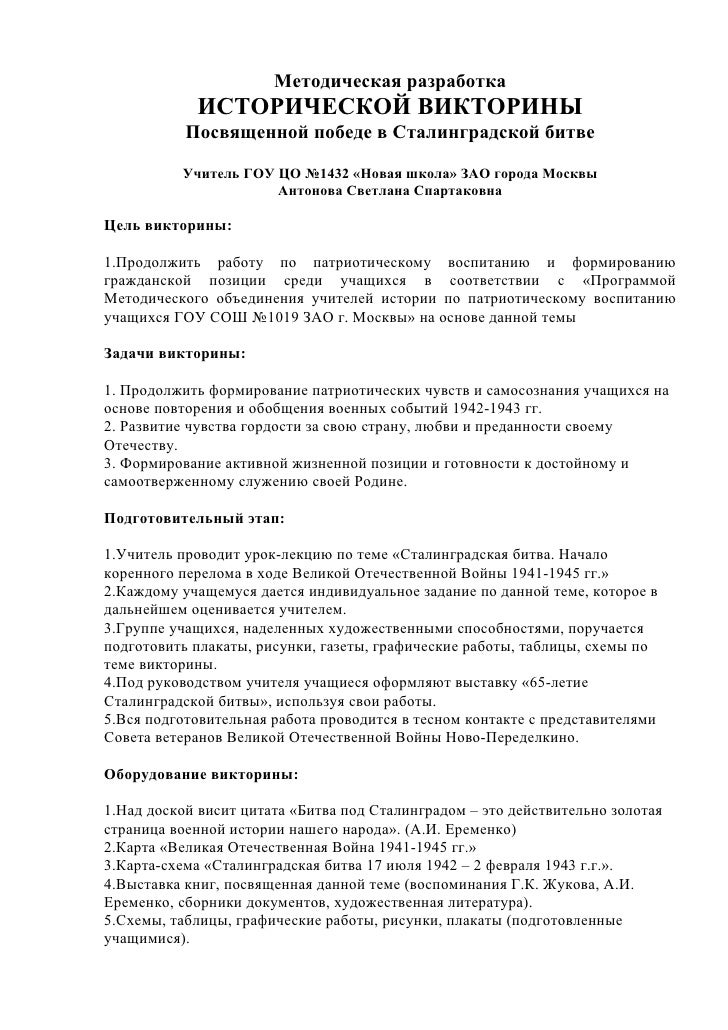 Методическая разработка
ИСТОРИЧЕСКОЙ ВИКТОРИНЫ
Посвященной победе в Сталинградской битве

Учитель ГОУ ЦО №1432 «Новая школа» ЗАО города Москвы
Антонова Светлана Спартаковна

Цель викторины:

1.Продолжить работу по патриотическому воспитанию и формированию гражданской позиции среди учащихся в соответствии с «Программой Методического объединения учителей истории по патриотическому воспитанию учащихся ГОУ СОШ №1019 ЗАО г. Москвы» на основе данной темы

Задачи викторины:

1. Продолжить формирование патриотических чувств и самосознания учащихся на основе повторения и обобщения военных событий 1942-1943 гг.
2. Развитие чувства гордости за свою страну, любви и преданности своему Отечеству.
3. Формирование активной жизненной позиции и готовности к достойному и самоотверженному служению своей Родине.

Подготовительный этап:

1.Учитель проводит урок-лекцию по теме «Сталинградская битва. Начало коренного перелома в ходе Великой Отечественной Войны 1941-1945 гг.»
2.Каждому учащемуся дается индивидуальное задание по данной теме, которое в дальнейшем оценивается учителем.
3.Группе учащихся, наделенных художественными способностями, поручается подготовить плакаты, рисунки, газеты, графические работы, таблицы, схемы по теме викторины.
4.Под руководством учителя учащиеся оформляют выставку «65-летие Сталинградской битвы», используя свои работы.
5.Вся подготовительная работа проводится в тесном контакте с представителями Совета ветеранов Великой Отечественной Войны Ново-Переделкино.

Оборудование викторины:

1.Над доской висит цитата «Битва под Сталинградом – это действительно золотая страница военной истории нашего народа». (А.И. Еременко)
2.Карта «Великая Отечественная Война 1941-1945 гг.»
3.Карта-схема «Сталинградская битва 17 июля 1942 – 2 февраля 1943 г.г.».
4.Выставка книг, посвященная данной теме (воспоминания Г.К. Жукова, А.И. Еременко, сборники документов, художественная литература).
5.Схемы, таблицы, графические работы, рисунки, плакаты (подготовленные учащимися).